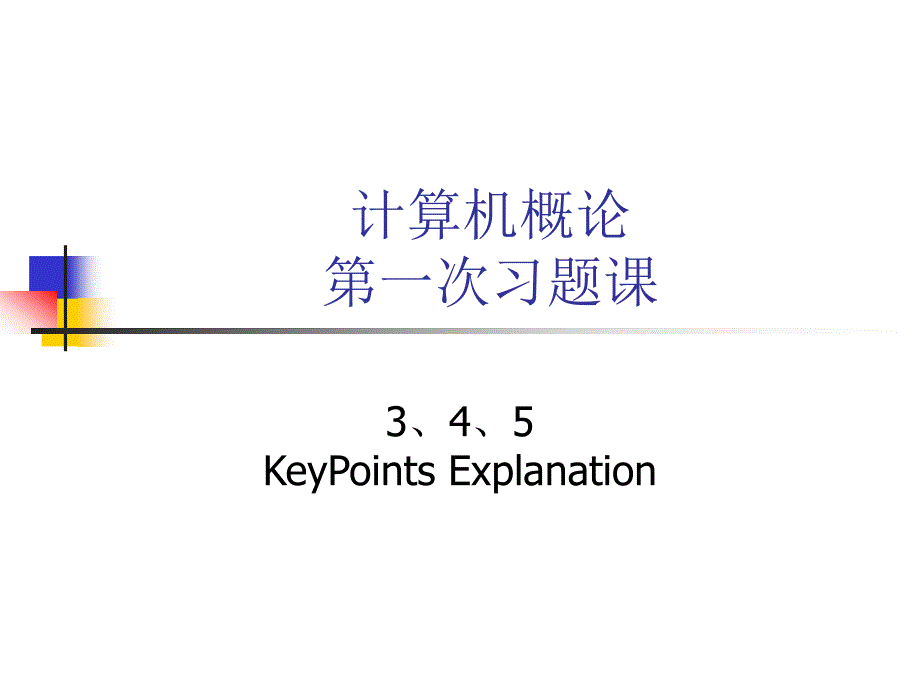 计算机概论
第一次习题课

3、4、5
KeyPoints Explanation